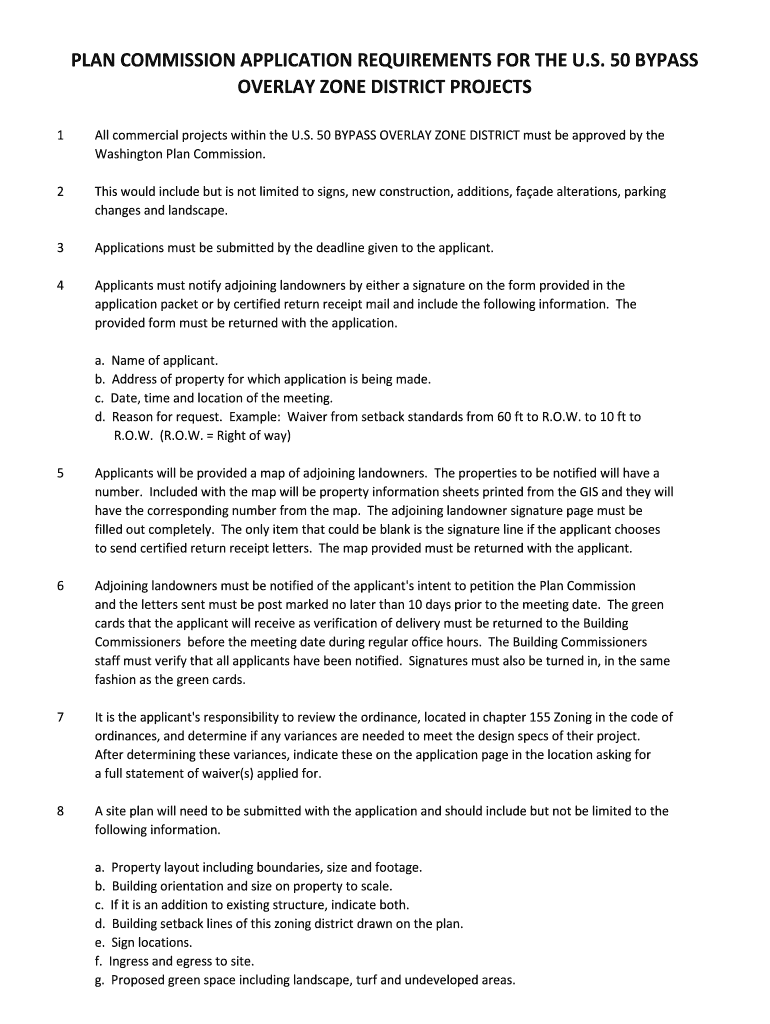 PLAN COMMISSION APPLICATION REQUIREMENTS FOR THE U.S. 50 BYPASS OVERLAY ZONE DISTRICT PROJECTS

1 All commercial projects within the U.S. 50 BYPASS OVERLAY ZONE DISTRICT must be approved by the Washington Plan Commission.

2 This would include but is not limited to signs, new construction, additions, façade alterations, parking changes and landscape.

3 Applications must be submitted by the deadline given to the applicant.

4 Applicants must notify adjoining landowners by either a signature on the form provided in the application packet or by certified return receipt mail and include the following information. The provided form must be returned with the application.

a. Name of applicant.
b. Address of property for which application is being made.
c. Date, time and location of the meeting.
d. Reason for request. Example: Waiver from setback standards from 60 ft to R.O.W. to 10 ft to R.O.W. (R.O.W. = Right of way)

5 Applicants will be provided a map of adjoining landowners. The properties to be notified will have a number. Included with the map will be property information sheets printed from the GIS and they will have the corresponding number from the map. The adjoining landowner signature page must be filled out completely. The only item that could be blank is the signature line if the applicant chooses to send certified return receipt letters. The map provided must be returned with the applicant.

6 Adjoining landowners must be notified of the applicant's intent to petition the Plan Commission and the letters sent must be post marked no later than 10 days prior to the meeting date. The green cards that the applicant will receive as verification of delivery must be returned to the Building Commissioners before the meeting date during regular office hours. The Building Commissioners staff must verify that all applicants have been notified. Signatures must also be turned in, in the same fashion as the green cards.

7 It is the applicant's responsibility to review the ordinance, located in chapter 155 Zoning in the code of ordinances, and determine if any variances are needed to meet the design specs of their project. After determining these variances, indicate these on the application page in the location asking for a full statement of waiver(s) applied for.

8 A site plan will need to be submitted with the application and should include but not be limited to the following information.

a. Property layout including boundaries, size and footage.
b. Building orientation and size on property to scale.
c. If it is an addition to existing structure, indicate both.
d. Building setback lines of this zoning district drawn on the plan.
e. Sign locations.
f. Ingress and egress to site.
g. Proposed green space including landscape, turf and undeveloped areas.